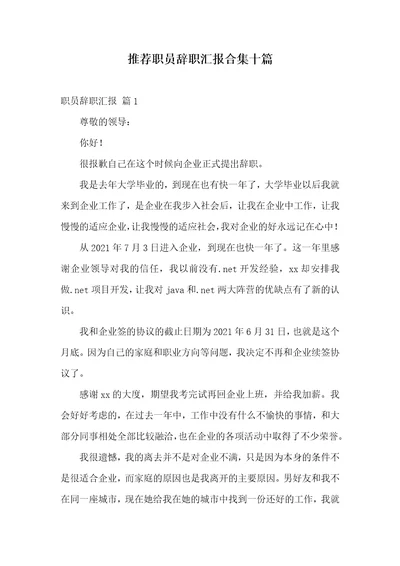 推荐职员辞职汇报合集十篇

职员辞职汇报 篇1

尊敬的领导：

你好！

很报歉自己在这个时候向企业正式提出辞职。

我是去年大学毕业的，到现在也有快一年了，大学毕业以后我就来到企业工作了，是企业在我步入社会后，让我在企业中工作，让我慢慢的适应企业，让我慢慢的适应社会，我对企业的好永远记在心中！

从2021年7月3日进入企业，到现在也快一年了。这一年里感谢企业领导对我的信任，我以前没有.net开发经验，xx却安排我做.net项目开发，让我对java和.net两大阵营的优缺点有了新的认识。

我和企业签的协议的截止日期为2021年6月31日，也就是这个月底。因为自己的家庭和职业方向等问题，我决定不再和企业续签协议了。

感谢xx的大度，期望我考完试再回企业上班，并给我加薪。我会好好考虑的，在过去一年中，工作中没有什么不愉快的事情，和大部分同事相处全部比较融洽，也在企业的各项活动中取得了不少荣誉。

我很遗憾，我的离去并不是对企业不满，只是因为本身的条件不是很适合企业，而家庭的原因也是我离开的主要原因。男好友和我不在同一座城市，现在她给我在她的城市中找到一份还好的工作，我就